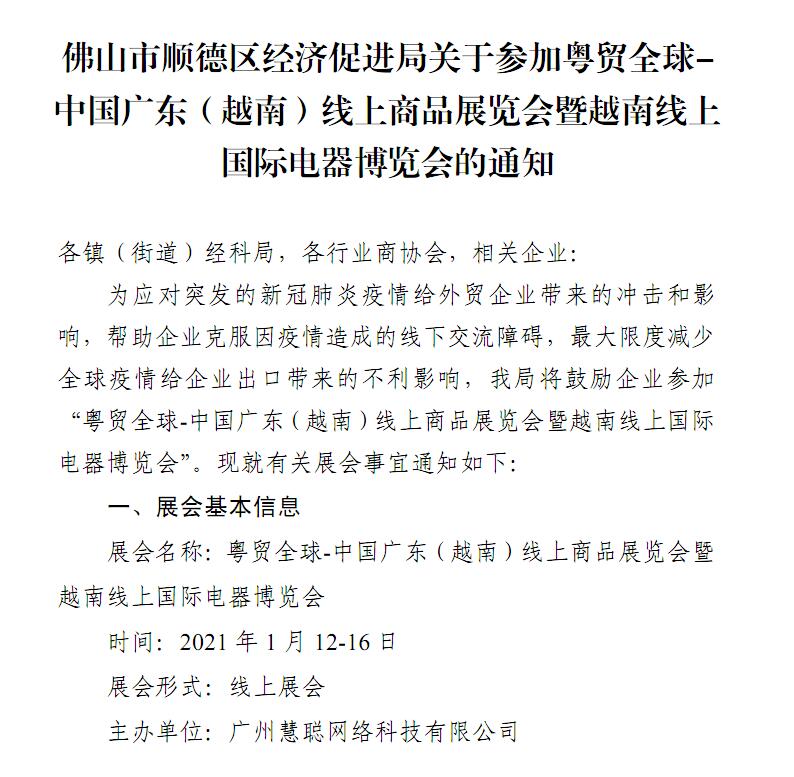 佛山市顺德区经济促进局关于参加粤贸全球-中国广东（越南）线上商品展览会暨越南线上国际电器博览会的通知

各镇（街道）经科局，各行业商协会，相关企业：

为应对突发的新冠肺炎疫情给外贸企业带来的冲击和影响，帮助企业克服因疫情造成的线下交流障碍，最大限度减少全球疫情给企业出口带来的不利影响，我局将鼓励企业参加“粤贸全球-中国广东（越南）线上商品展览会暨越南线上国际电器博览会”。现就有关展会事宜通知如下：

一、展会基本信息

展会名称：粤贸全球-中国广东（越南）线上商品展览会暨越南线上国际电器博览会

时间：2021 年 1 月 12-16 日

展会形式：线上展会

主办单位：广州慧聪网络科技有限公司